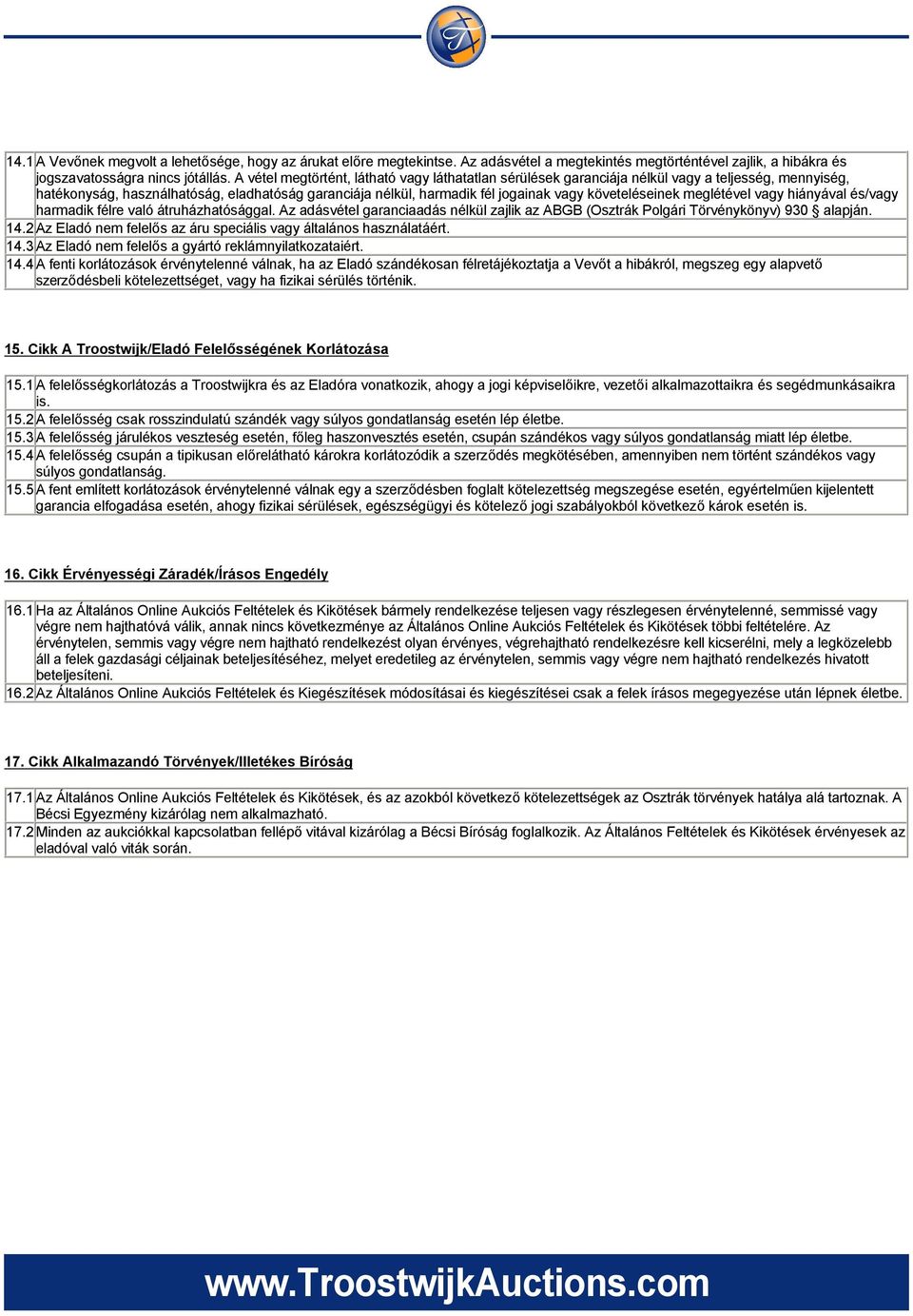 | 14.1 | A Vevőnek megvolt a lehetősége, hogy az árukat előre megtekintse. Az adásvétel a megtekintés megtörténtével zajlik, a hibákra és jogszavatosságra nincs jótállás. A vétel megtörtént, látható vagy láthatatlan sérülések garanciája nélkül vagy a teljesség, mennyiség, hatékonyság, használhatóság, eladhatóság garanciája nélkül, harmadik fél jogainak vagy követeléseinek meglétével vagy hiányával és/vagy harmadik félre való átruházhatósággal. Az adásvétel garanciaadás nélkül zajlik az ABGB (Osztrák Polgári Törvénykönyv) 930 § alapján. |
|---|---|
| 14.2 | Az Eladó nem felelős az áru speciális vagy általános használatáért. |
| 14.3 | Az Eladó nem felelős a gyártó reklámnyilatkozataiért. |
| 14.4 | A fenti korlátozások érvénytelenné válnak, ha az Eladó szándékosan félretájékoztatja a Vevőt a hibákról, megszeg egy alapvető szerződésbeli kötelezettséget, vagy ha fizikai sérülés történik. |

15. Cikk A Troostwijk/Eladó Felelősségének Korlátozása

| 15.1 | A felelősségkorlátozás a Troostwijkra és az Eladóra vonatkozik, ahogy a jogi képviselőikre, vezetői alkalmazottaikra és segédmunkásaikra is. |
|---|---|
| 15.2 | A felelősség csak rosszindulatú szándék vagy súlyos gondatlanság esetén lép életbe. |
| 15.3 | A felelősség járulékos veszteség esetén, főleg haszonvesztés esetén, csupán szándékos vagy súlyos gondatlanság miatt lép életbe. |
| 15.4 | A felelősség csupán a tipikusan előrelátható károkra korlátozódik a szerződés megkötésében, amennyiben nem történt szándékos vagy súlyos gondatlanság. |
| 15.5 | A fent említett korlátozások érvénytelenné válnak egy a szerződésben foglalt kötelezettség megszegése esetén, egyértelműen kijelentett garancia elfogadása esetén, ahogy fizikai sérülések, egészségügyi és kötelező jogi szabályokból következő károk esetén is. |

16. Cikk Érvényességi Záradék/Írásos Engedély

| 16.1 | Ha az Általános Online Aukciós Feltételek és Kikötések bármely rendelkezése teljesen vagy részlegesen érvénytelenné, semmissé vagy végre nem hajthatóvá válik, annak nincs következménye az Általános Online Aukciós Feltételek és Kikötések többi feltételére. Az érvénytelen, semmis vagy végre nem hajtható rendelkezést olyan érvényes, végrehajtható rendelkezésre kell kicserélni, mely a legközelebb áll a felek gazdasági céljainak beteljesítéséhez, melyet eredetileg az érvénytelen, semmis vagy végre nem hajtható rendelkezés hivatott beteljesíteni. |
|---|---|
| 16.2 | Az Általános Online Aukciós Feltételek és Kiegészítések módosításai és kiegészítései csak a felek írásos megegyezése után lépnek életbe. |

17. Cikk Alkalmazandó Törvények/Illetékes Bíróság

| 17.1 | Az Általános Online Aukciós Feltételek és Kikötések, és az azokból következő kötelezettségek az Osztrák törvények hatálya alá tartoznak. A Bécsi Egyezmény kizárólag nem alkalmazható. |
|---|---|
| 17.2 | Minden az aukciókkal kapcsolatban fellépő vitával kizárólag a Bécsi Bíróság foglalkozik. Az Általános Feltételek és Kikötések érvényesek az eladóval való viták során. |

www.TroostwijkAuctions.com